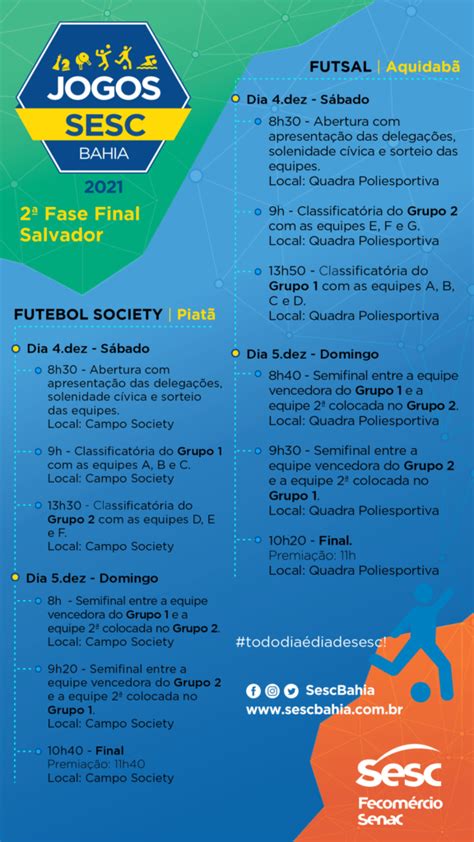 JOGOS SESC BAHIA 2021

2ª Fase Final Salvador

FUTEBOL SOCIETY | Piatã

Dia 4.dez - Sábado

8h30 - Abertura com apresentação das delegações, solenidade cívica e sorteio das equipes.
Local: Campo Society

9h - Classificatória do Grupo 1 com as equipes A, B e C.
Local: Campo Society

13h30 - Classificatória do Grupo 2 com as equipes D, E e F.
Local: Campo Society

Dia 5.dez - Domingo

8h - Semifinal entre a equipe vencedora do Grupo 1 e a equipe 2ª colocada no Grupo 2.
Local: Campo Society

9h20 - Semifinal entre a equipe vencedora do Grupo 2 e a equipe 2ª colocada no Grupo 1.
Local: Campo Society

10h40 - Final
Premiação: 11h40
Local: Campo Society

FUTSAL | Aquidabã

Dia 4.dez - Sábado

8h30 - Abertura com apresentação das delegações, solenidade cívica e sorteio das equipes.
Local: Quadra Poliesportiva

9h - Classificatória do Grupo 2 com as equipes E, F e G.
Local: Quadra Poliesportiva

13h50 - Classificatória do Grupo 1 com as equipes A, B, C e D.
Local: Quadra Poliesportiva

Dia 5.dez - Domingo

8h40 - Semifinal entre a equipe vencedora do Grupo 1 e a equipe 2ª colocada no Grupo 2.
Local: Quadra Poliesportiva

9h30 - Semifinal entre a equipe vencedora do Grupo 2 e a equipe 2ª colocada no Grupo 1.
Local: Quadra Poliesportiva

10h20 - Final.
Premiação: 11h
Local: Quadra Poliesportiva

#tododiaédiadesesc!

SescBahia
www.sescbahia.com.br

Sesc
Fecomércio
Senac